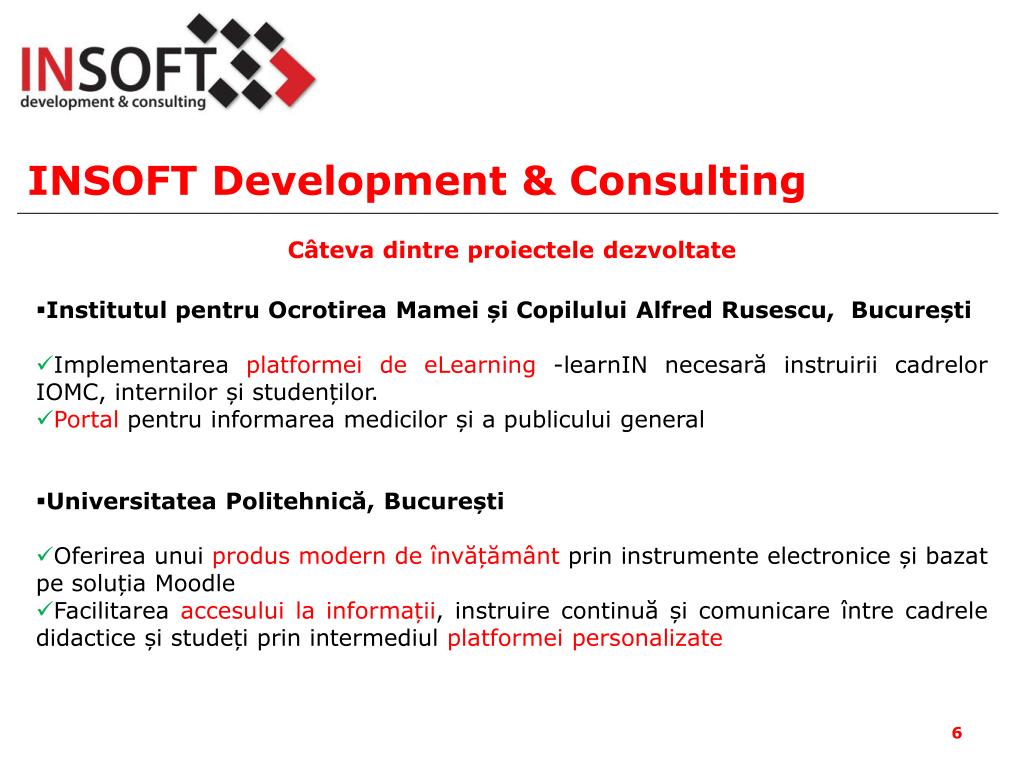 INSOFT
development & consulting

INSOFT Development & Consulting

Câteva dintre proiectele dezvoltate

▪Institutul pentru Ocrotirea Mamei și Copilului Alfred Rusescu, București

✓Implementarea platformei de eLearning -learnIN necesară instruirii cadrelor IOMC, internilor și studenților.
✓Portal pentru informarea medicilor și a publicului general

▪Universitatea Politehnică, București

✓Oferirea unui produs modern de învățământ prin instrumente electronice și bazat pe soluția Moodle
✓Facilitarea accesului la informații, instruire continuă și comunicare între cadrele didactice și studeți prin intermediul platformei personalizate

6